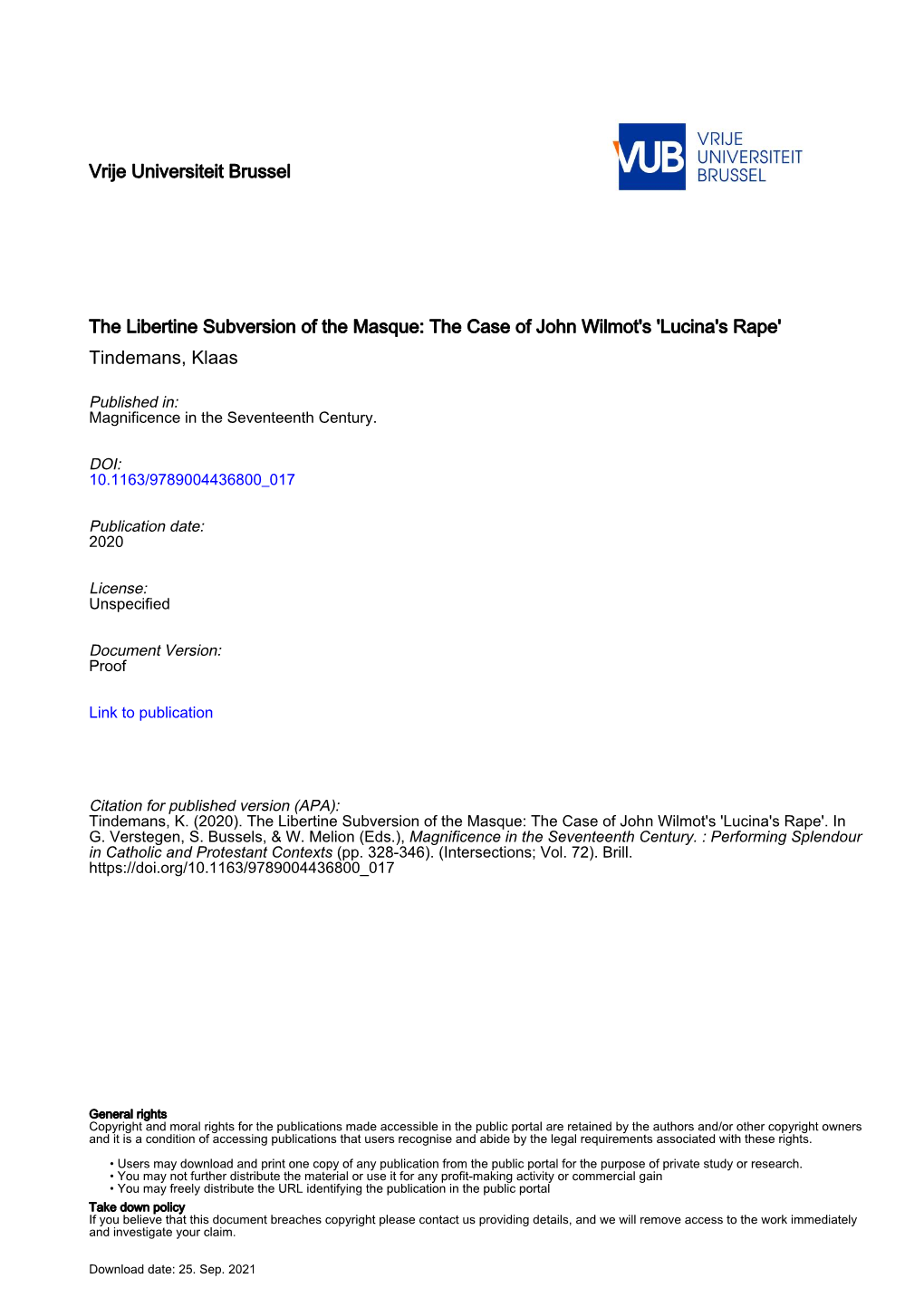 Vrije Universiteit Brussel

VUB VRIJE UNIVERSITEIT BRUSSEL

The Libertine Subversion of the Masque: The Case of John Wilmot's 'Lucina's Rape'
Tindemans, Klaas

Published in:
Magnificence in the Seventeenth Century.

DOI:
10.1163/9789004436800_017

Publication date:
2020

License:
Unspecified

Document Version:
Proof

Link to publication

Citation for published version (APA):
Tindemans, K. (2020). The Libertine Subversion of the Masque: The Case of John Wilmot's 'Lucina's Rape'. In G. Verstegen, S. Bussels, & W. Melion (Eds.), Magnificence in the Seventeenth Century. : Performing Splendour in Catholic and Protestant Contexts (pp. 328-346). (Intersections; Vol. 72). Brill. https://doi.org/10.1163/9789004436800_017

General rights
Copyright and moral rights for the publications made accessible in the public portal are retained by the authors and/or other copyright owners and it is a condition of accessing publications that users recognise and abide by the legal requirements associated with these rights.

• Users may download and print one copy of any publication from the public portal for the purpose of private study or research.
• You may not further distribute the material or use it for any profit-making activity or commercial gain
• You may freely distribute the URL identifying the publication in the public portal

Take down policy
If you believe that this document breaches copyright please contact us providing details, and we will remove access to the work immediately and investigate your claim.

Download date: 25. Sep. 2021